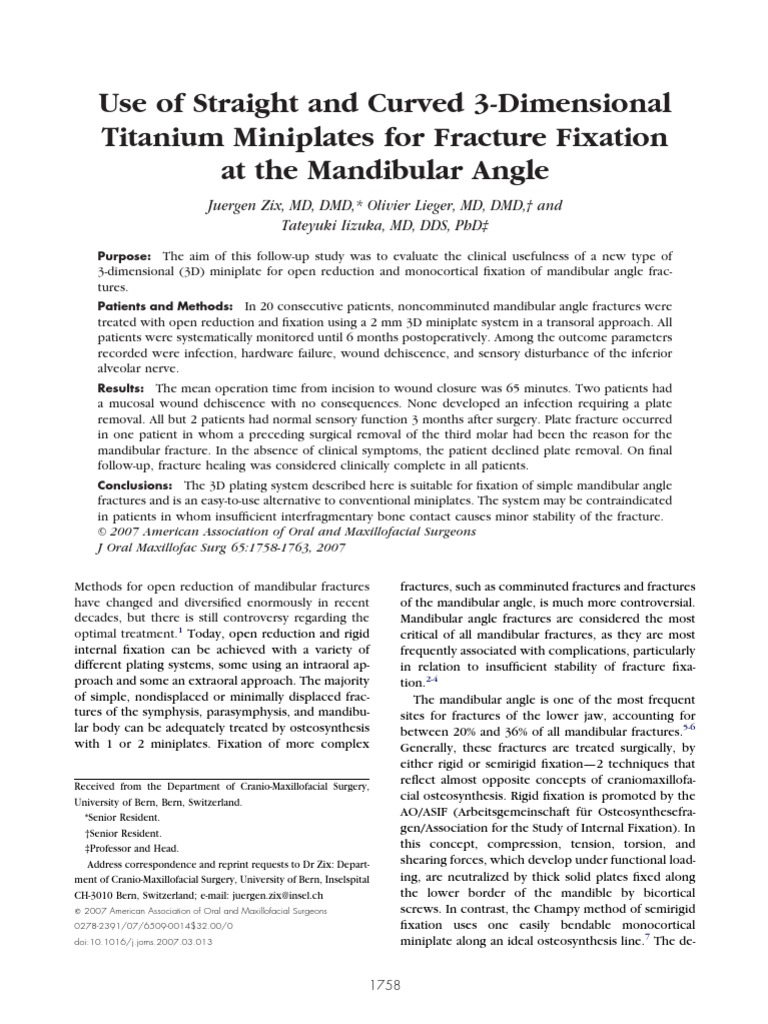 Use of Straight and Curved 3-Dimensional Titanium Miniplates for Fracture Fixation at the Mandibular Angle

Juergen Zix, MD, DMD,* Olivier Lieger, MD, DMD,† and Tateyuki Iizuka, MD, DDS, PhD‡

Purpose: The aim of this follow-up study was to evaluate the clinical usefulness of a new type of 3-dimensional (3D) miniplate for open reduction and monocortical fixation of mandibular angle fractures.

Patients and Methods: In 20 consecutive patients, noncomminuted mandibular angle fractures were treated with open reduction and fixation using a 2 mm 3D miniplate system in a transoral approach. All patients were systematically monitored until 6 months postoperatively. Among the outcome parameters recorded were infection, hardware failure, wound dehiscence, and sensory disturbance of the inferior alveolar nerve.

Results: The mean operation time from incision to wound closure was 65 minutes. Two patients had a mucosal wound dehiscence with no consequences. None developed an infection requiring a plate removal. All but 2 patients had normal sensory function 3 months after surgery. Plate fracture occurred in one patient in whom a preceding surgical removal of the third molar had been the reason for the mandibular fracture. In the absence of clinical symptoms, the patient declined plate removal. On final follow-up, fracture healing was considered clinically complete in all patients.

Conclusions: The 3D plating system described here is suitable for fixation of simple mandibular angle fractures and is an easy-to-use alternative to conventional miniplates. The system may be contraindicated in patients in whom insufficient interfragmentary bone contact causes minor stability of the fracture.
© 2007 American Association of Oral and Maxillofacial Surgeons
J Oral Maxillofac Surg 65:1758-1763, 2007

Methods for open reduction of mandibular fractures have changed and diversified enormously in recent decades, but there is still controversy regarding the optimal treatment.$^1$ Today, open reduction and rigid internal fixation can be achieved with a variety of different plating systems, some using an intraoral approach and some an extraoral approach. The majority of simple, nondisplaced or minimally displaced fractures of the symphysis, parasymphysis, and mandibular body can be adequately treated by osteosynthesis with 1 or 2 miniplates. Fixation of more complex

Received from the Department of Cranio-Maxillofacial Surgery, University of Bern, Bern, Switzerland.
*Senior Resident.
†Senior Resident.
‡Professor and Head.
Address correspondence and reprint requests to Dr Zix: Department of Cranio-Maxillofacial Surgery, University of Bern, Inselspital CH-3010 Bern, Switzerland; e-mail: juergen.zix@insel.ch
© 2007 American Association of Oral and Maxillofacial Surgeons
0278-2391/07/6509-0014$32.00/0
doi:10.1016/j.joms.2007.03.013

fractures, such as comminuted fractures and fractures of the mandibular angle, is much more controversial. Mandibular angle fractures are considered the most critical of all mandibular fractures, as they are most frequently associated with complications, particularly in relation to insufficient stability of fracture fixation.$^{2-4}$

The mandibular angle is one of the most frequent sites for fractures of the lower jaw, accounting for between 20% and 36% of all mandibular fractures.$^{5,6}$ Generally, these fractures are treated surgically, by either rigid or semirigid fixation—2 techniques that reflect almost opposite concepts of craniomaxillofacial osteosynthesis. Rigid fixation is promoted by the AO/ASIF (Arbeitsgemeinschaft für Osteosynthesefragen/Association for the Study of Internal Fixation). In this concept, compression, tension, torsion, and shearing forces, which develop under functional loading, are neutralized by thick solid plates fixed along the lower border of the mandible by bicortical screws. In contrast, the Champy method of semirigid fixation uses one easily bendable monocortical miniplate along an ideal osteosynthesis line.$^7$ The de-

1758